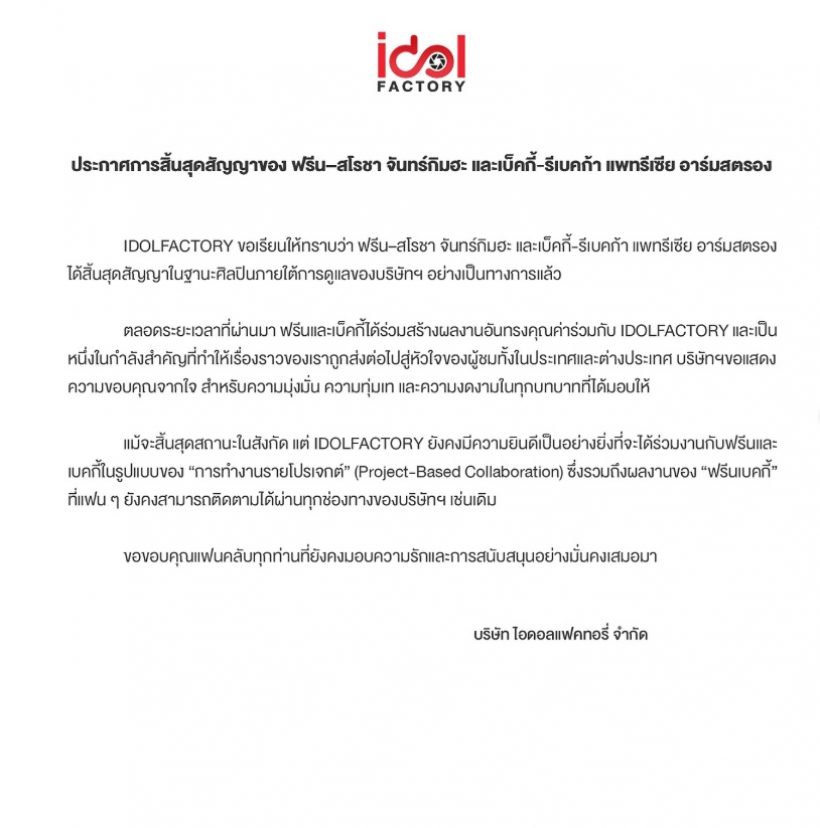 idol
FACTORY

ประกาศการสิ้นสุดสัญญาของ ฟรีน–สโรชา จันทร์กิมฮะ และเบ็คกี้-รีเบคก้า แพทรีเซีย อาร์มสตรอง

IDOLFACTORY ขอเรียนให้ทราบว่า ฟรีน–สโรชา จันทร์กิมฮะ และเบ็คกี้-รีเบคก้า แพทรีเซีย อาร์มสตรอง ได้สิ้นสุดสัญญาในฐานะศิลปินภายใต้การดูแลของบริษัทฯ อย่างเป็นทางการแล้ว

ตลอดระยะเวลาที่ผ่านมา ฟรีนและเบ็คกี้ได้ร่วมสร้างผลงานอันทรงคุณค่าร่วมกับ IDOLFACTORY และเป็นหนึ่งในกำลังสำคัญที่ทำให้เรื่องราวของเราถูกส่งต่อไปสู่หัวใจของผู้ชมทั้งในประเทศและต่างประเทศ บริษัทฯขอแสดงความขอบคุณจากใจ สำหรับความมุ่งมั่น ความทุ่มเท และความงดงามในทุกบทบาทที่ได้มอบให้

แม้จะสิ้นสุดสถานะในสังกัด แต่ IDOLFACTORY ยังคงมีความยินดีเป็นอย่างยิ่งที่จะได้ร่วมงานกับฟรีนและเบคกี้ในรูปแบบของ "การทำงานรายโปรเจกต์" (Project-Based Collaboration) ซึ่งรวมถึงผลงานของ "ฟรีนเบคกี้" ที่แฟน ๆ ยังคงสามารถติดตามได้ผ่านทุกช่องทางของบริษัทฯ เช่นเดิม

ขอขอบคุณแฟนคลับทุกท่านที่ยังคงมอบความรักและการสนับสนุนอย่างมั่นคงเสมอมา

บริษัท ไอดอลแฟคทอรี่ จำกัด